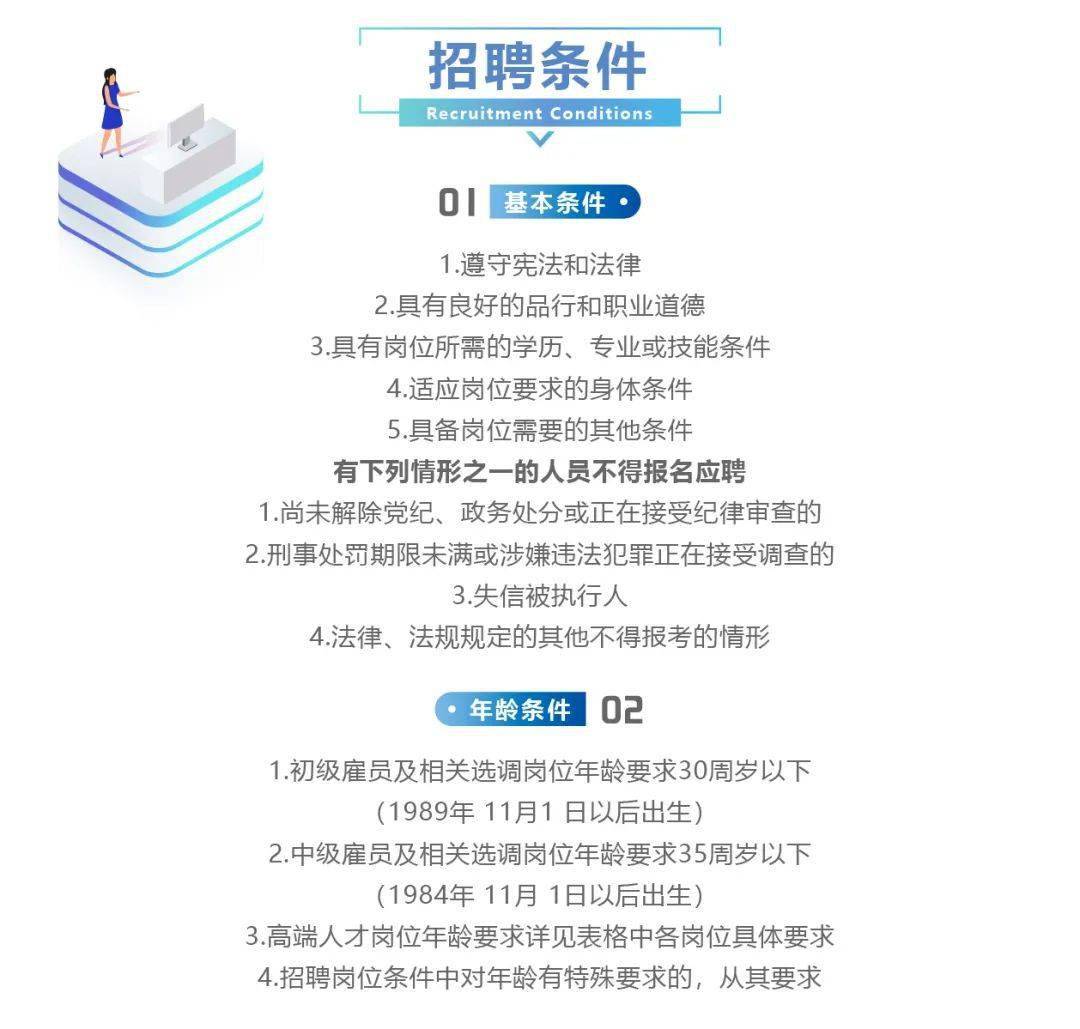 招聘条件
Recruitment Conditions

01 基本条件

1.遵守宪法和法律
2.具有良好的品行和职业道德
3.具有岗位所需的学历、专业或技能条件
4.适应岗位要求的身体条件
5.具备岗位需要的其他条件

有下列情形之一的人员不得报名应聘
1.尚未解除党纪、政务处分或正在接受纪律审查的
2.刑事处罚期限未满或涉嫌违法犯罪正在接受调查的
3.失信被执行人
4.法律、法规规定的其他不得报考的情形

年龄条件 02

1.初级雇员及相关选调岗位年龄要求30周岁以下
（1989年 11月1 日以后出生）
2.中级雇员及相关选调岗位年龄要求35周岁以下
（1984年 11月 1日以后出生）
3.高端人才岗位年龄要求详见表格中各岗位具体要求
4.招聘岗位条件中对年龄有特殊要求的，从其要求